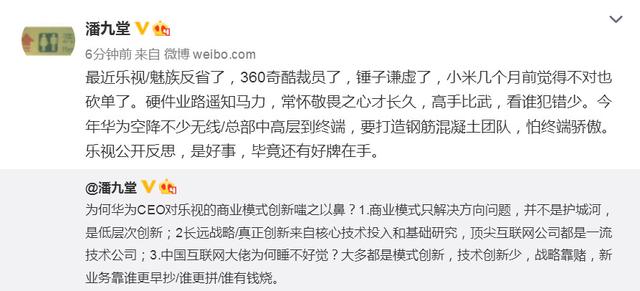 潘九堂

6分钟前 来自 微博 weibo.com

最近乐视/魅族反省了，360奇酷裁员了，锤子谦虚了，小米几个月前觉得不对也砍单了。硬件业路遥知马力，常怀敬畏之心才长久，高手比武，看谁犯错少。今年华为空降不少无线/总部中高层到终端，要打造钢筋混凝土团队，怕终端骄傲。乐视公开反思，是好事，毕竟还有好牌在手。

@潘九堂

为何华为CEO对乐视的商业模式创新嗤之以鼻？1.商业模式只解决方向问题，并不是护城河，是低层次创新；2长远战略/真正创新来自核心技术投入和基础研究，顶尖互联网公司都是一流技术公司；3.中国互联网大佬为何睡不好觉？大多都是模式创新，技术创新少，战略靠赌，新业务靠谁更早抄/谁更拼/谁有钱烧。